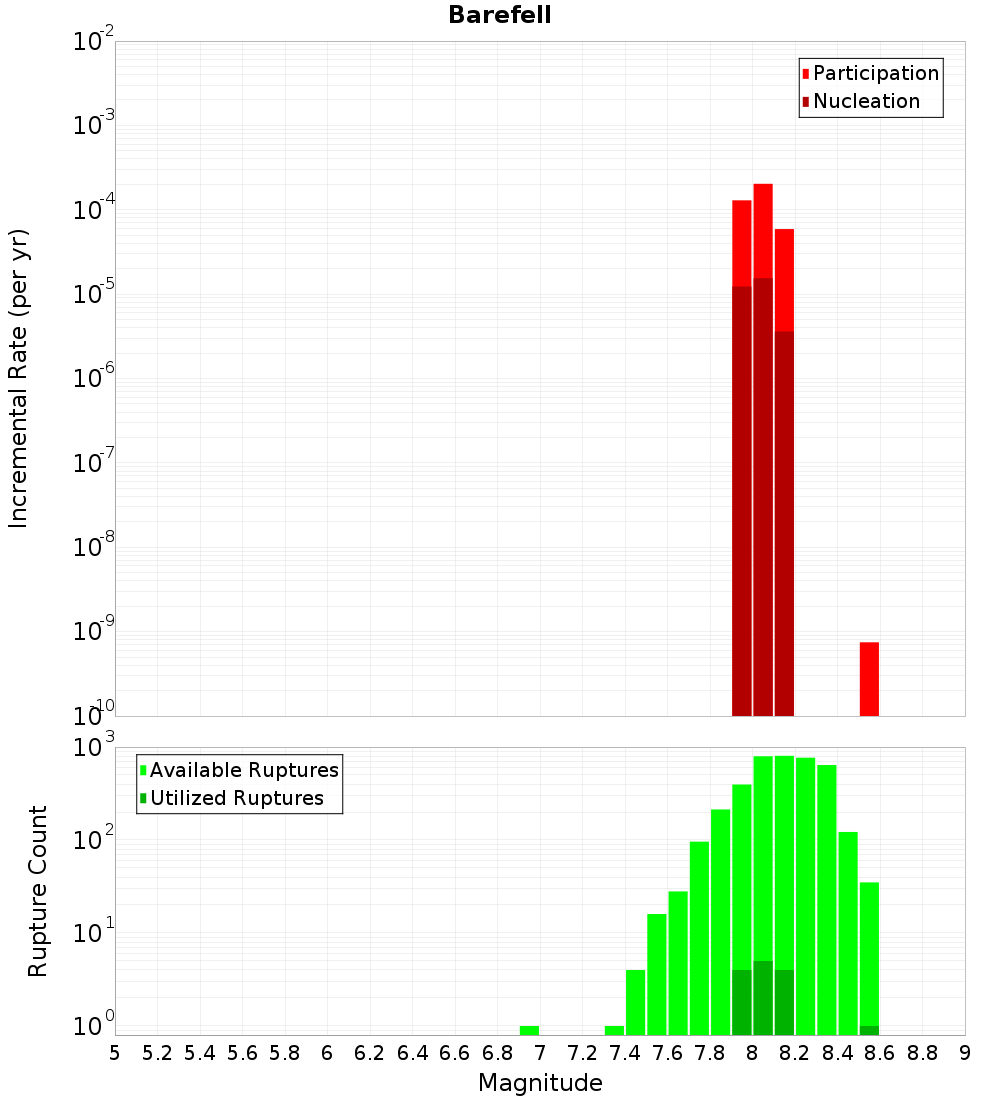 Barefell

Incremental Rate (per yr)

$10^{-2}$
$10^{-3}$
$10^{-4}$
$10^{-5}$
$10^{-6}$
$10^{-7}$
$10^{-8}$
$10^{-9}$
$10^{-10}$

Participation
Nucleation

Rupture Count

$10^{3}$
$10^{2}$
$10^{1}$
$10^{0}$

Available Ruptures
Utilized Ruptures

5 5.2 5.4 5.6 5.8 6 6.2 6.4 6.6 6.8 7 7.2 7.4 7.6 7.8 8 8.2 8.4 8.6 8.8 9

Magnitude